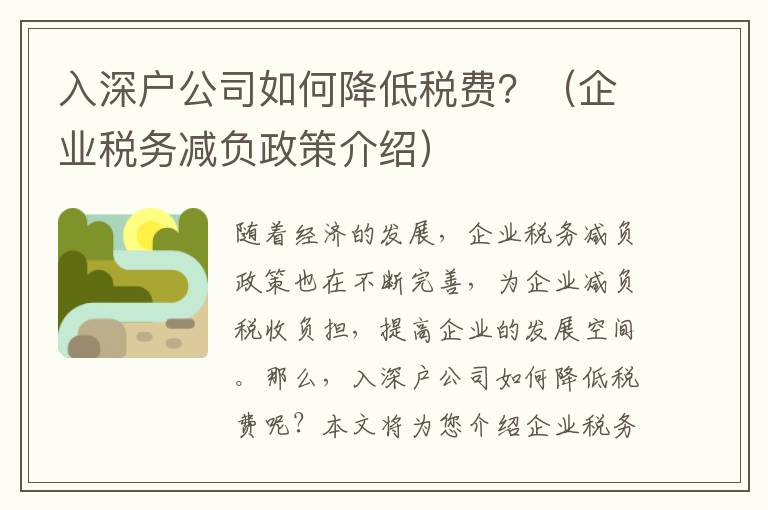 入深户公司如何降低税费？（企业税务减负政策介绍）

随着经济的发展，企业税务减负政策也在不断完善，为企业减负税收负担，提高企业的发展空间。那么，入深户公司如何降低税费呢？本文将为您介绍企业税务